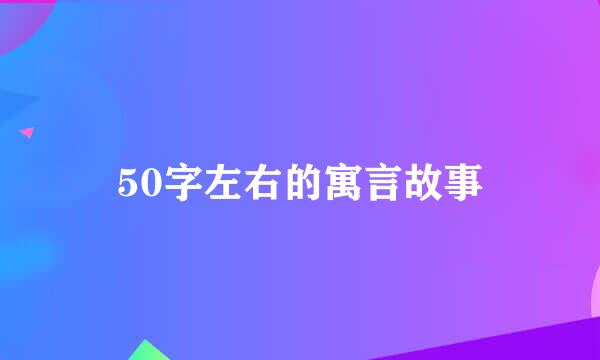 50字左右的寓言故事